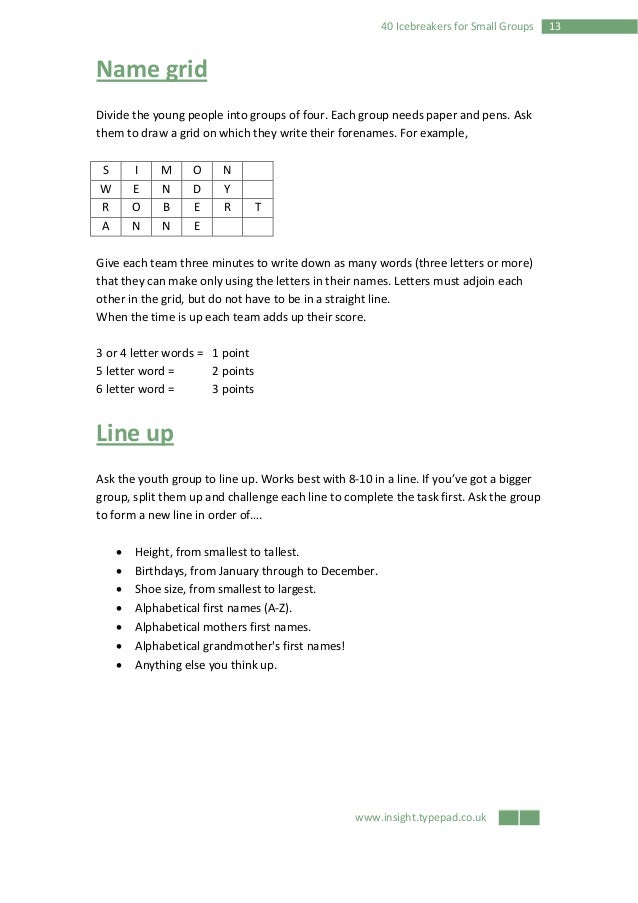 40 Icebreakers for Small Groups 13

Name grid

Divide the young people into groups of four. Each group needs paper and pens. Ask them to draw a grid on which they write their forenames. For example,

| S | I | M | O | N | |
|---|---|---|---|---|---|
| W | E | N | D | Y | |
| R | O | B | E | R | T |
| A | N | N | E | | |

Give each team three minutes to write down as many words (three letters or more) that they can make only using the letters in their names. Letters must adjoin each other in the grid, but do not have to be in a straight line.
When the time is up each team adds up their score.

3 or 4 letter words = 1 point
5 letter word = 2 points
6 letter word = 3 points

Line up

Ask the youth group to line up. Works best with 8-10 in a line. If you've got a bigger group, split them up and challenge each line to complete the task first. Ask the group to form a new line in order of....

• Height, from smallest to tallest.
• Birthdays, from January through to December.
• Shoe size, from smallest to largest.
• Alphabetical first names (A-Z).
• Alphabetical mothers first names.
• Alphabetical grandmother's first names!
• Anything else you think up.

www.insight.typepad.co.uk